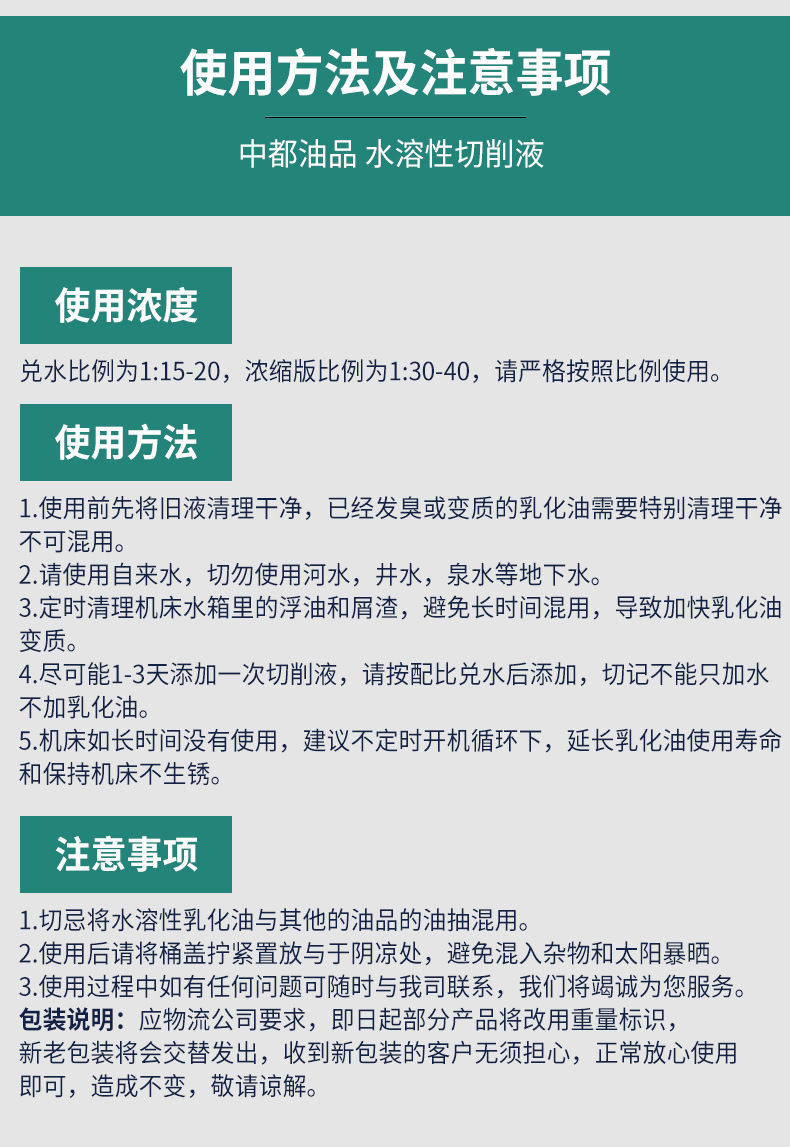 使用方法及注意事项

中都油品 水溶性切削液

使用浓度

兑水比例为1:15-20，浓缩版比例为1:30-40，请严格按照比例使用。

使用方法

1.使用前先将旧液清理干净，已经发臭或变质的乳化油需要特别清理干净不可混用。

2.请使用自来水，切勿使用河水，井水，泉水等地下水。

3.定时清理机床水箱里的浮油和屑渣，避免长时间混用，导致加快乳化油变质。

4.尽可能1-3天添加一次切削液，请按配比兑水后添加，切记不能只加水不加乳化油。

5.机床如长时间没有使用，建议不定时开机循环下，延长乳化油使用寿命和保持机床不生锈。

注意事项

1.切忌将水溶性乳化油与其他的油品的油抽混用。

2.使用后请将桶盖拧紧置放与于阴凉处，避免混入杂物和太阳暴晒。

3.使用过程中如有任何问题可随时与我司联系，我们将竭诚为您服务。

包装说明：应物流公司要求，即日起部分产品将改用重量标识，新老包装将会交替发出，收到新包装的客户无须担心，正常放心使用即可，造成不变，敬请谅解。